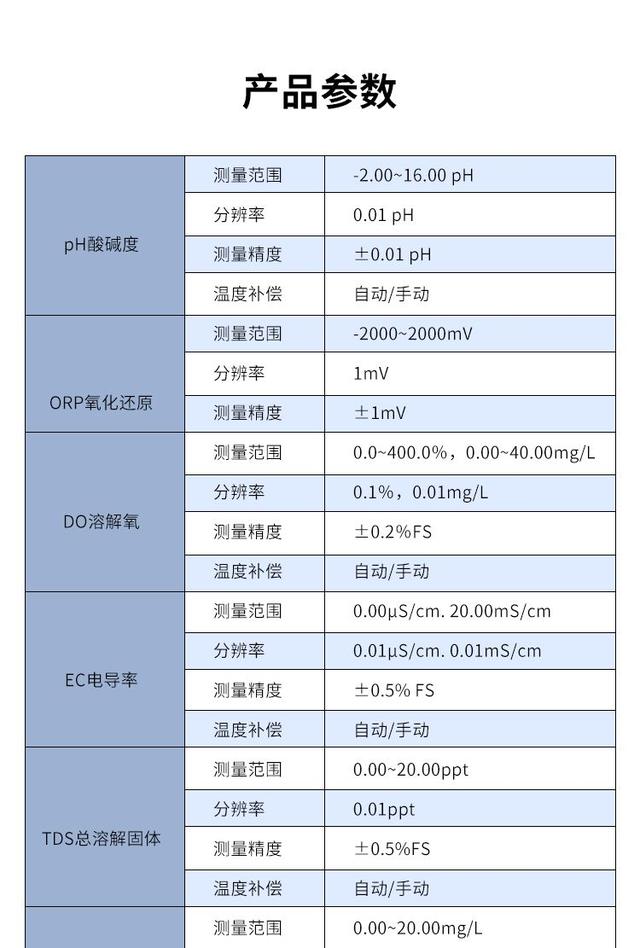 产品参数

| | | |
|---|---|---|
| pH酸碱度 | 测量范围 | -2.00~16.00 pH |
| | 分辨率 | 0.01 pH |
| | 测量精度 | ±0.01 pH |
| | 温度补偿 | 自动/手动 |
| ORP氧化还原 | 测量范围 | -2000~2000mV |
| | 分辨率 | 1mV |
| | 测量精度 | ±1mV |
| DO溶解氧 | 测量范围 | 0.0~400.0%，0.00~40.00mg/L |
| | 分辨率 | 0.1%，0.01mg/L |
| | 测量精度 | ±0.2%FS |
| | 温度补偿 | 自动/手动 |
| EC电导率 | 测量范围 | 0.00μS/cm. 20.00mS/cm |
| | 分辨率 | 0.01μS/cm. 0.01mS/cm |
| | 测量精度 | ±0.5% FS |
| | 温度补偿 | 自动/手动 |
| TDS总溶解固体 | 测量范围 | 0.00~20.00ppt |
| | 分辨率 | 0.01ppt |
| | 测量精度 | ±0.5%FS |
| | 温度补偿 | 自动/手动 |
| | 测量范围 | 0.00~20.00mg/L |